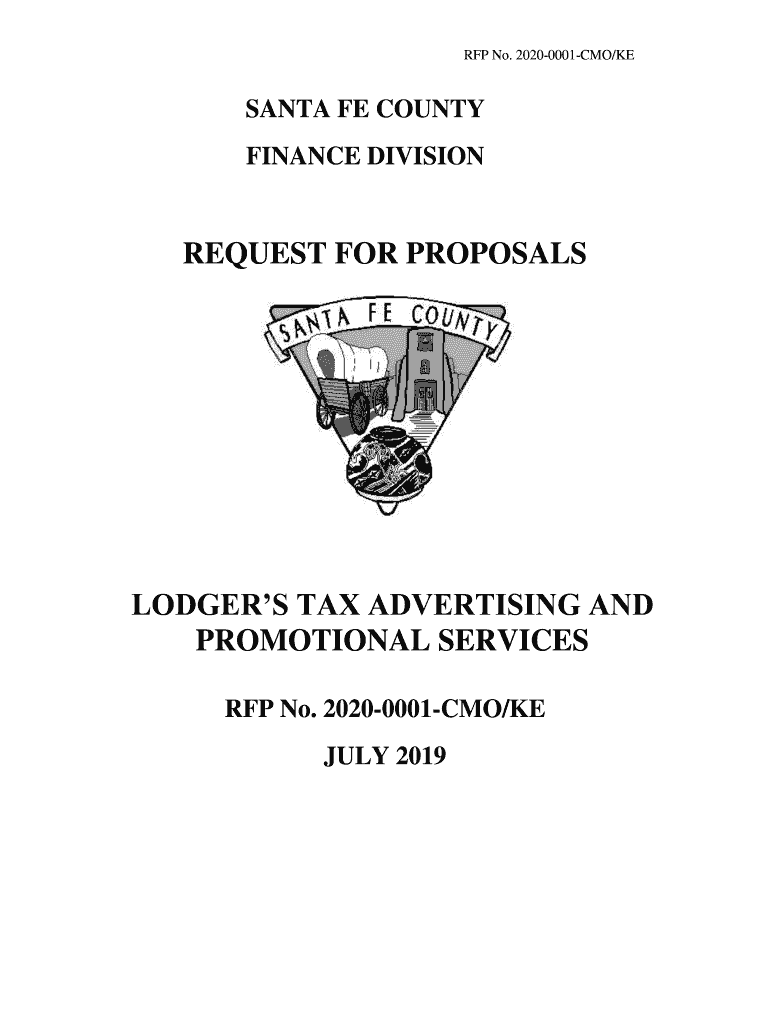 RFP No. 2020-0001-CMO/KE

SANTA FE COUNTY

FINANCE DIVISION

REQUEST FOR PROPOSALS

SANTA FE COUNTY

LODGER'S TAX ADVERTISING AND PROMOTIONAL SERVICES

RFP No. 2020-0001-CMO/KE

JULY 2019